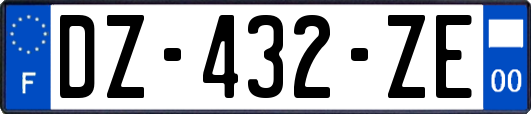 F
DZ-432-ZE
00